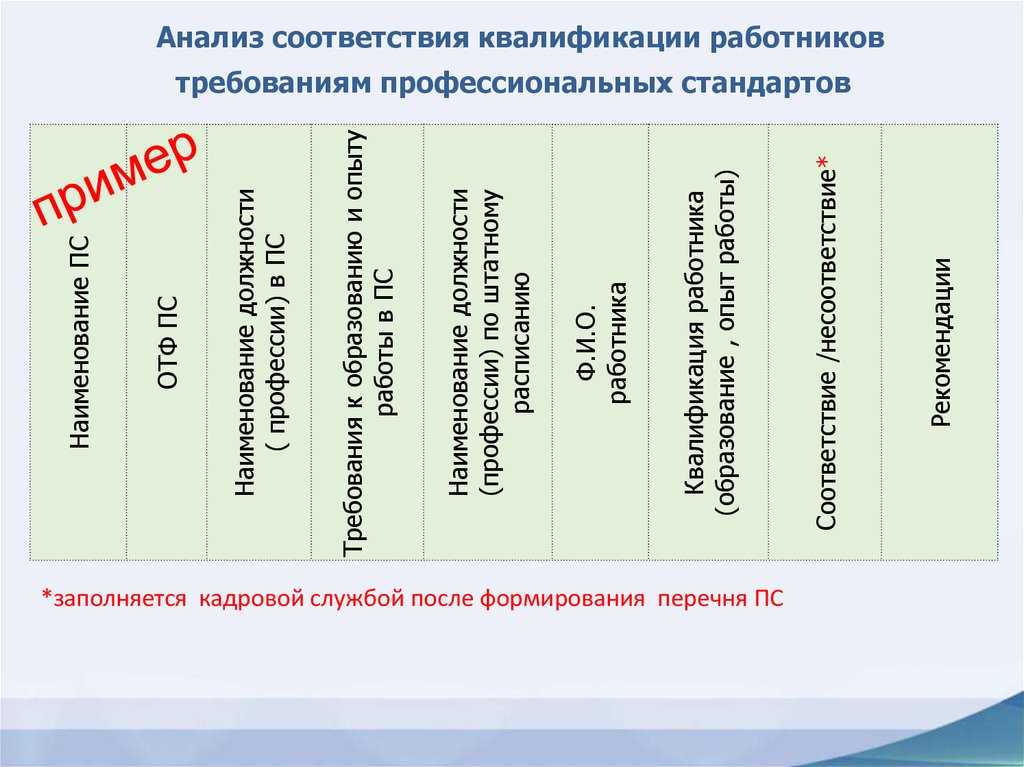 Анализ соответствия квалификации работников требованиям профессиональных стандартов

пример

| Наименование ПС | ОТФ ПС | Наименование должности ( профессии) в ПС | Требования к образованию и опыту работы в ПС | Наименование должности (профессии) по штатному расписанию | Ф.И.О. работника | Квалификация работника (образование , опыт работы) | Соответствие /несоответствие* | Рекомендации |
|---|---|---|---|---|---|---|---|---|

*заполняется кадровой службой после формирования перечня ПС